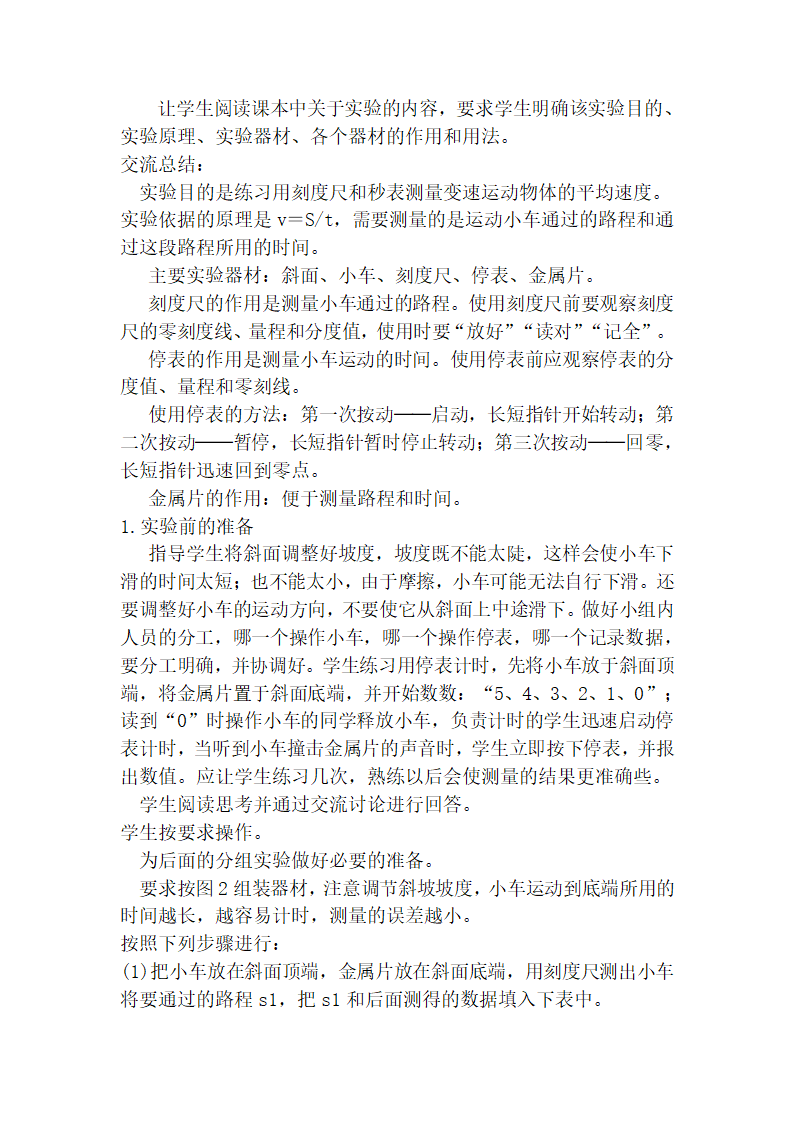 让学生阅读课本中关于实验的内容，要求学生明确该实验目的、实验原理、实验器材、各个器材的作用和用法。
交流总结：
实验目的是练习用刻度尺和秒表测量变速运动物体的平均速度。实验依据的原理是 v＝S/t，需要测量的是运动小车通过的路程和通过这段路程所用的时间。
主要实验器材：斜面、小车、刻度尺、停表、金属片。
刻度尺的作用是测量小车通过的路程。使用刻度尺前要观察刻度尺的零刻度线、量程和分度值，使用时要“放好”“读对”“记全”。
停表的作用是测量小车运动的时间。使用停表前应观察停表的分度值、量程和零刻线。
使用停表的方法：第一次按动——启动，长短指针开始转动；第二次按动——暂停，长短指针暂时停止转动；第三次按动——回零，长短指针迅速回到零点。
金属片的作用：便于测量路程和时间。
1.实验前的准备
指导学生将斜面调整好坡度，坡度既不能太陡，这样会使小车下滑的时间太短；也不能太小，由于摩擦，小车可能无法自行下滑。还要调整好小车的运动方向，不要使它从斜面上中途滑下。做好小组内人员的分工，哪一个操作小车，哪一个操作停表，哪一个记录数据，要分工明确，并协调好。学生练习用停表计时，先将小车放于斜面顶端，将金属片置于斜面底端，并开始数数：“5、4、3、2、1、0”；读到“0”时操作小车的同学释放小车，负责计时的学生迅速启动停表计时，当听到小车撞击金属片的声音时，学生立即按下停表，并报出数值。应让学生练习几次，熟练以后会使测量的结果更准确些。
学生阅读思考并通过交流讨论进行回答。
学生按要求操作。
为后面的分组实验做好必要的准备。
要求按图 2 组装器材，注意调节斜坡坡度，小车运动到底端所用的时间越长，越容易计时，测量的误差越小。
按照下列步骤进行：
(1)把小车放在斜面顶端，金属片放在斜面底端，用刻度尺测出小车将要通过的路程 s1，把 s1 和后面测得的数据填入下表中。